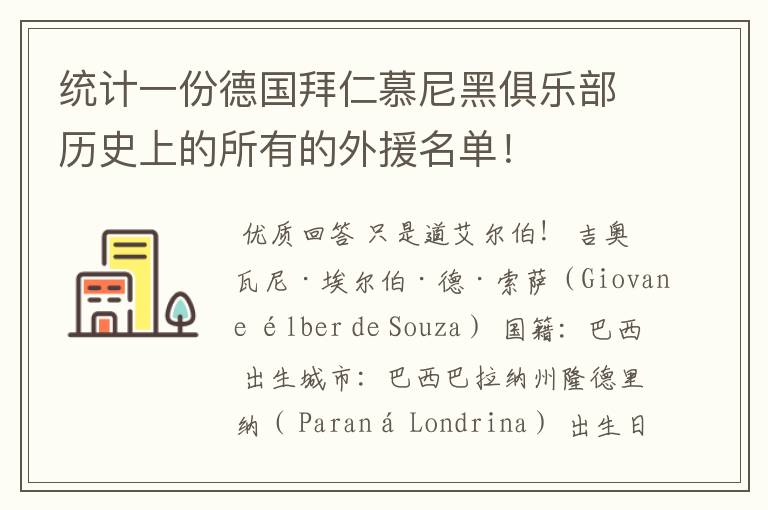 统计一份德国拜仁慕尼黑俱乐部历史上的所有的外援名单！

优质回答 只是道艾尔伯！ 吉奥瓦尼·埃尔伯·德·索萨（Giovane élber de Souza） 国籍：巴西 出生城市：巴西巴拉纳州隆德里纳（Paraná Londrina） 出生日